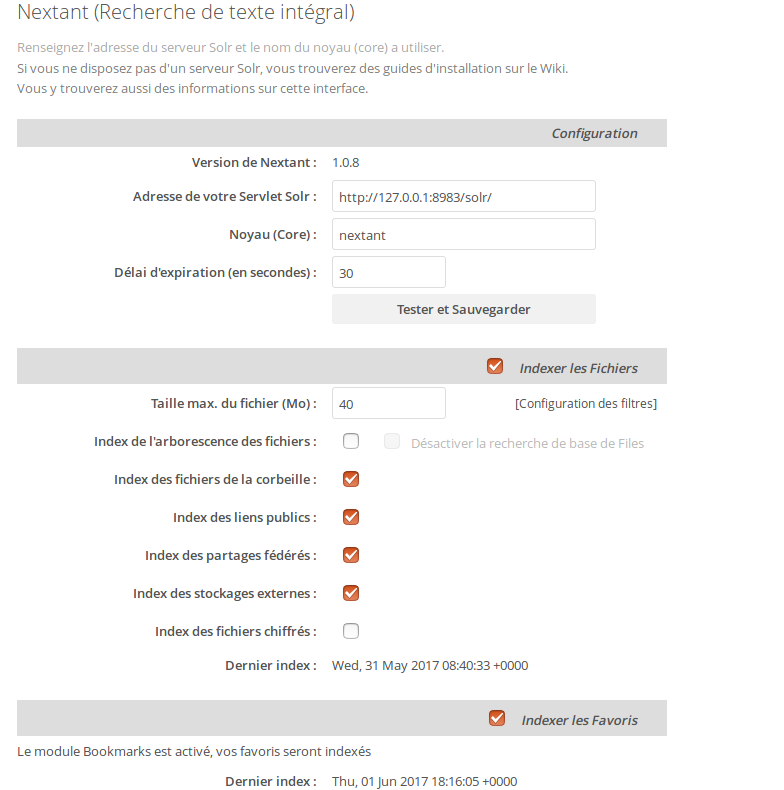 Nextant (Recherche de texte intégral)

Renseignez l'adresse du serveur Solr et le nom du noyau (core) a utiliser.
Si vous ne disposez pas d'un serveur Solr, vous trouverez des guides d'installation sur le Wiki.
Vous y trouverez aussi des informations sur cette interface.

Configuration

Version de Nextant : 1.0.8

Adresse de votre Servlet Solr : http://127.0.0.1:8983/solr/

Noyau (Core) : nextant

Délai d'expiration (en secondes) : 30

Tester et Sauvegarder

Indexer les Fichiers

Taille max. du fichier (Mo) : 40 [Configuration des filtres]

Index de l'arborescence des fichiers : Désactiver la recherche de base de Files

Index des fichiers de la corbeille :

Index des liens publics :

Index des partages fédérés :

Index des stockages externes :

Index des fichiers chiffrés :

Dernier index : Wed, 31 May 2017 08:40:33 +0000

Indexer les Favoris

Le module Bookmarks est activé, vos favoris seront indexés

Dernier index : Thu, 01 Jun 2017 18:16:05 +0000